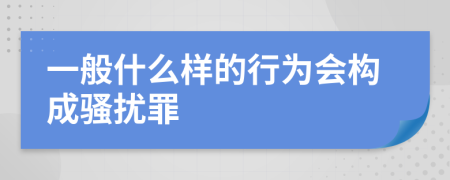 一般什么样的行为会构成骚扰罪